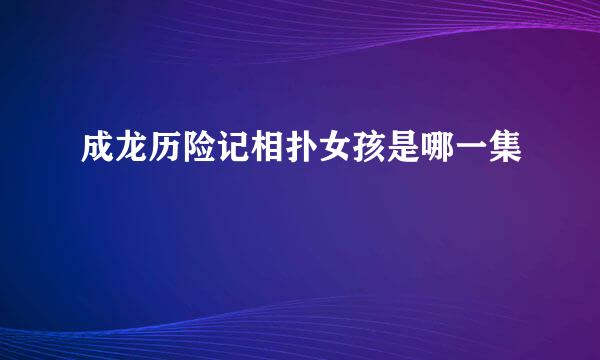 成龙历险记相扑女孩是哪一集